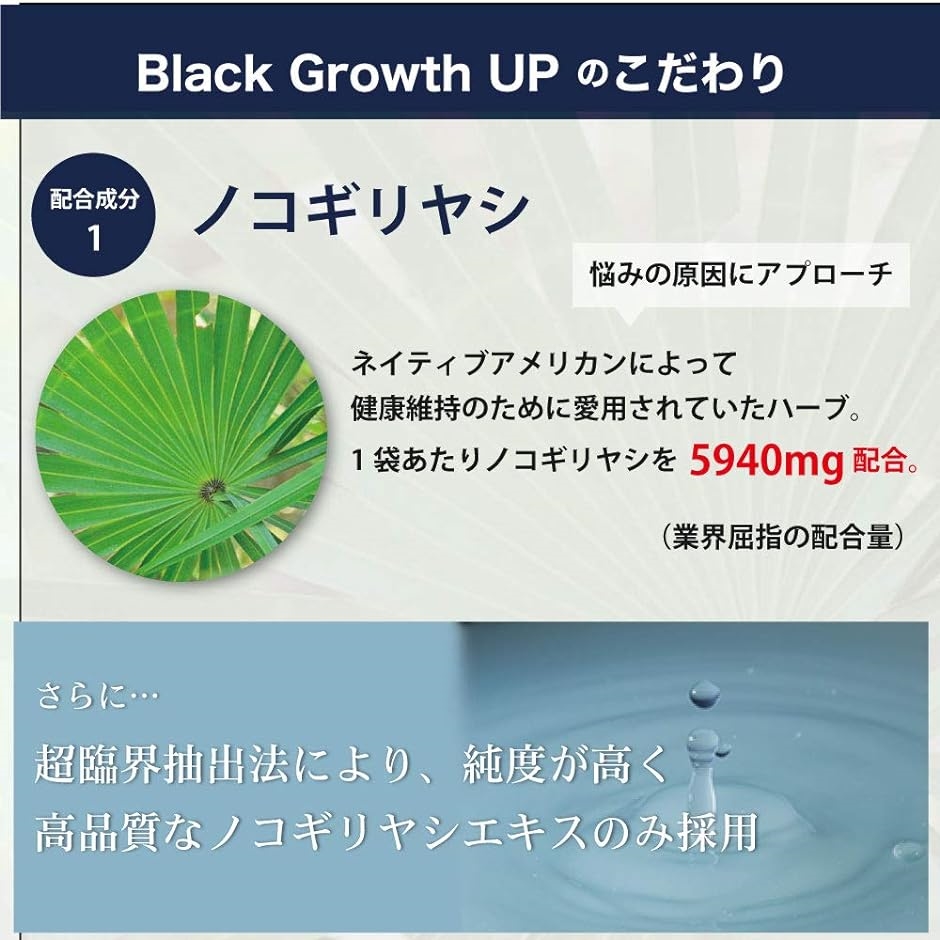 Black Growth UP のこだわり

配合成分 1

ノコギリヤシ

悩みの原因にアプローチ

ネイティブアメリカンによって健康維持のために愛用されていたハーブ。1袋あたりノコギリヤシを 5940mg 配合。

（業界屈指の配合量）

さらに…

超臨界抽出法により、純度が高く高品質なノコギリヤシエキスのみ採用